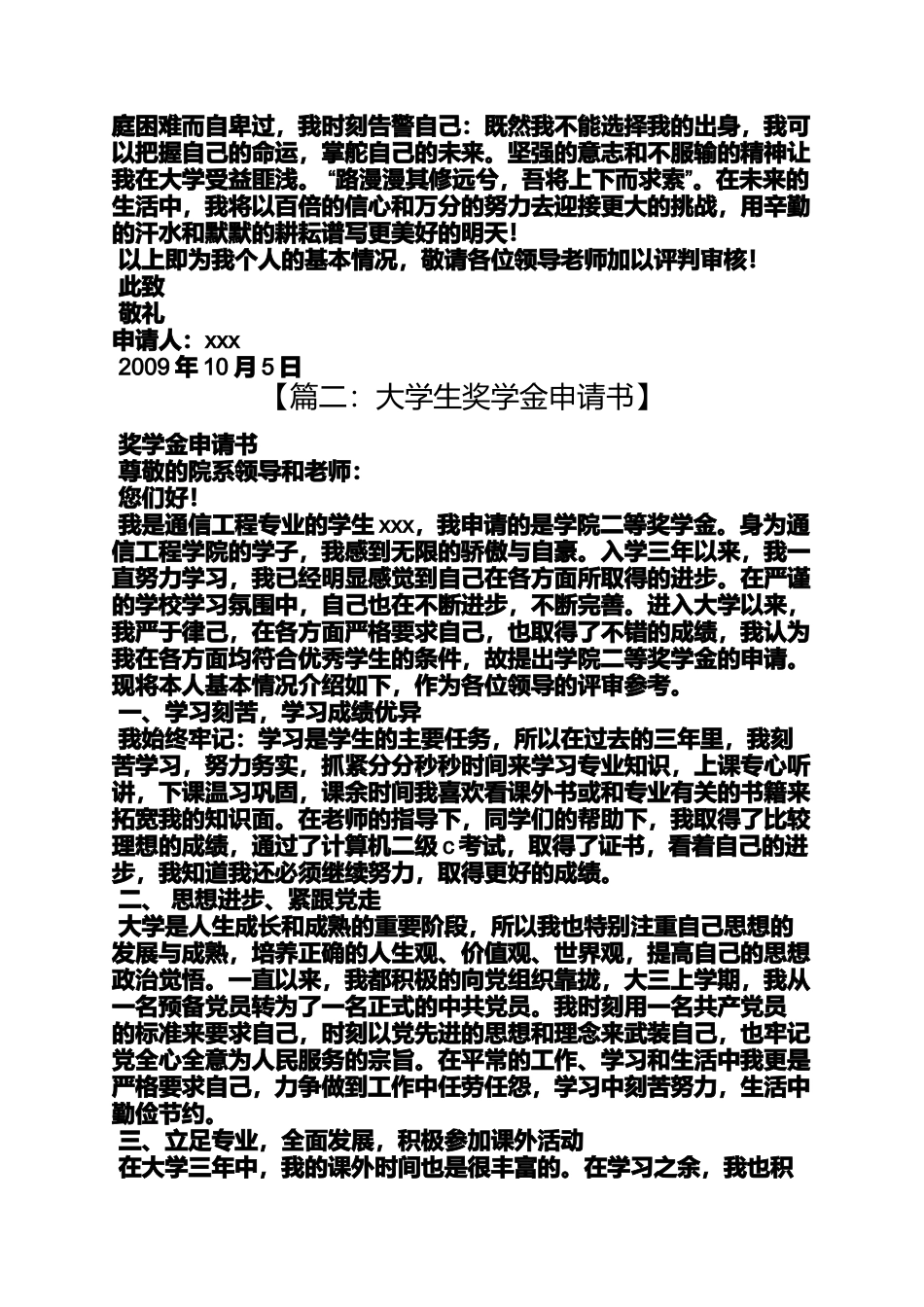 庭困难而自卑过，我时刻告警自己：既然我不能选择我的出身，我可以把握自己的命运，掌舵自己的未来。坚强的意志和不服输的精神让我在大学受益匪浅。“路漫漫其修远兮，吾将上下而求索”。在未来的生活中，我将以百倍的信心和万分的努力去迎接更大的挑战，用辛勤的汗水和默默的耕耘谱写更美好的明天！

以上即为我个人的基本情况，敬请各位领导老师加以评判审核！

此致

敬礼

申请人：xxx

2009 年 10 月 5 日

【篇二：大学生奖学金申请书】

奖学金申请书

尊敬的院系领导和老师：

您们好！

我是通信工程专业的学生 xxx，我申请的是学院二等奖学金。身为通信工程学院的学子，我感到无限的骄傲与自豪。入学三年以来，我一直努力学习，我已经明显感觉到自己在各方面所取得的进步。在严谨的学校学习氛围中，自己也在不断进步，不断完善。进入大学以来，我严于律己，在各方面严格要求自己，也取得了不错的成绩，我认为我在各方面均符合优秀学生的条件，故提出学院二等奖学金的申请。现将本人基本情况介绍如下，作为各位领导的评审参考。

一、学习刻苦，学习成绩优异

我始终牢记：学习是学生的主要任务，所以在过去的三年里，我刻苦学习，努力务实，抓紧分分秒秒时间来学习专业知识，上课专心听讲，下课温习巩固，课余时间我喜欢看课外书或和专业有关的书籍来拓宽我的知识面。在老师的指导下，同学们的帮助下，我取得了比较理想的成绩，通过了计算机二级 c 考试，取得了证书，看着自己的进步，我知道我还必须继续努力，取得更好的成绩。

二、 思想进步、紧跟党走

大学是人生成长和成熟的重要阶段，所以我也特别注重自己思想的发展与成熟，培养正确的人生观、价值观、世界观，提高自己的思想政治觉悟。一直以来，我都积极的向党组织靠拢，大三上学期，我从一名预备党员转为了一名正式的中共党员。我时刻用一名共产党员的标准来要求自己，时刻以党先进的思想和理念来武装自己，也牢记党全心全意为人民服务的宗旨。在平常的工作、学习和生活中我更是严格要求自己，力争做到工作中任劳任怨，学习中刻苦努力，生活中勤俭节约。

三、立足专业，全面发展，积极参加课外活动

在大学三年中，我的课外时间也是很丰富的。在学习之余，我也积